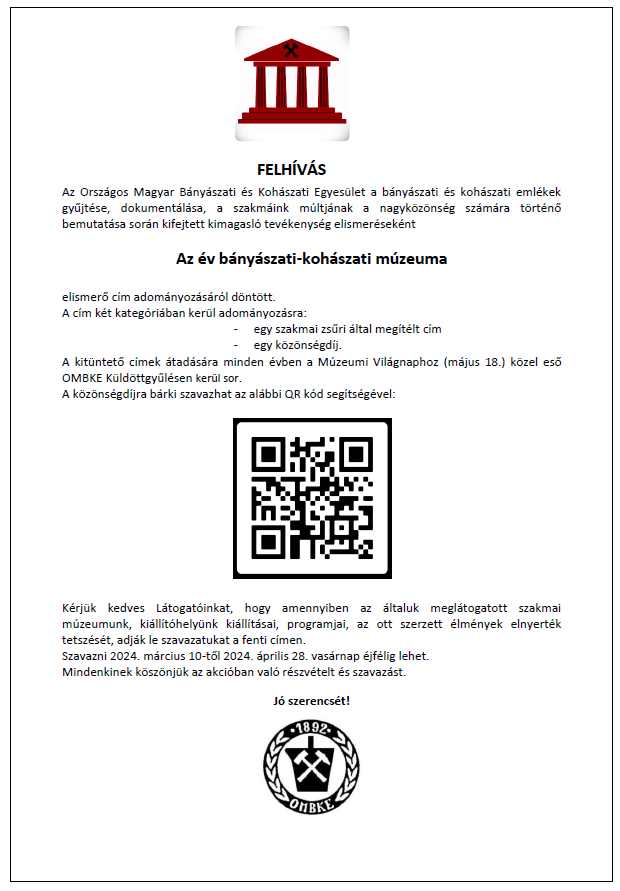 FELHÍVÁS

Az Országos Magyar Bányászati és Kohászati Egyesület a bányászati és kohászati emlékek gyűjtése, dokumentálása, a szakmáink múltjának a nagyközönség számára történő bemutatása során kifejtett kimagasló tevékenység elismeréseként

Az év bányászati-kohászati múzeuma

elismerő cím adományozásáról döntött.
A cím két kategóriában kerül adományozásra:
- egy szakmai zsűri által megítélt cím
- egy közönségdíj.
A kitüntető címek átadására minden évben a Múzeumi Világnaphoz (május 18.) közel eső OMBKE Küldöttgyűlésen kerül sor.
A közönségdíjra bárki szavazhat az alábbi QR kód segítségével:

Kérjük kedves Látogatóinkat, hogy amennyiben az általuk meglátogatott szakmai múzeumunk, kiállítóhelyünk kiállításai, programjai, az ott szerzett élmények elnyerték tetszését, adják le szavazatukat a fenti címen.
Szavazni 2024. március 10-től 2024. április 28. vasárnap éjfélig lehet.
Mindenkinek köszönjük az akcióban való részvételt és szavazást.

Jó szerencsét!

1892
OMBKE